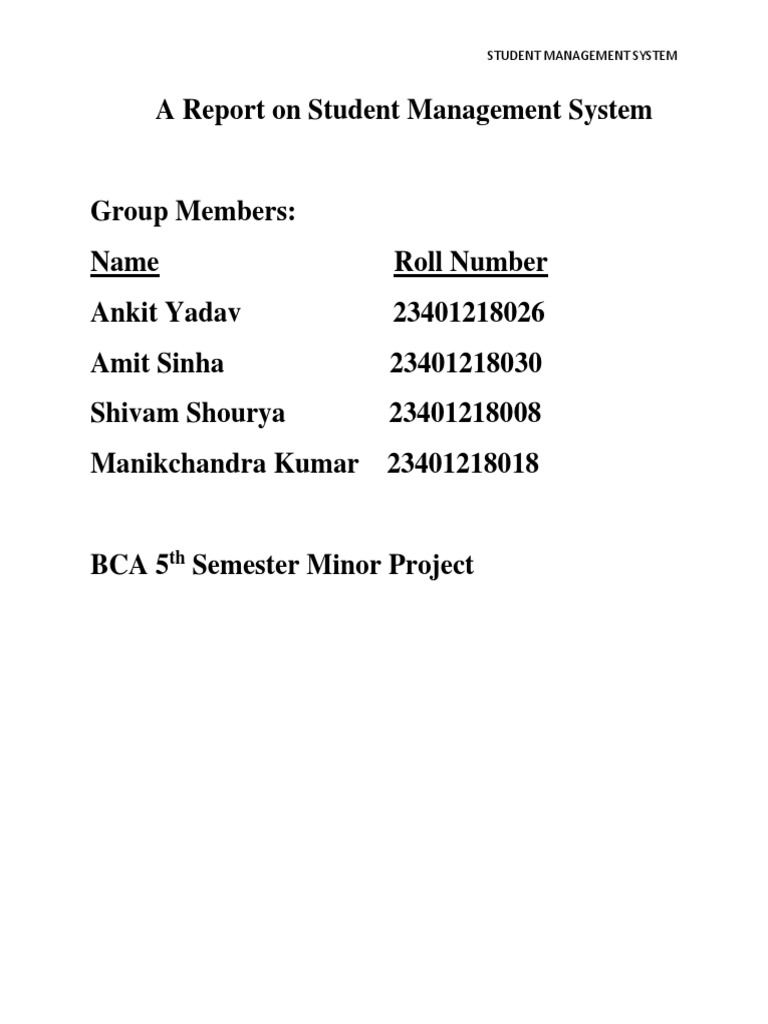 STUDENT MANAGEMENT SYSTEM

A Report on Student Management System

Group Members:

| Name | Roll Number |
|---|---|
| Ankit Yadav | 23401218026 |
| Amit Sinha | 23401218030 |
| Shivam Shourya | 23401218008 |
| Manikchandra Kumar | 23401218018 |

BCA 5$^{th}$ Semester Minor Project